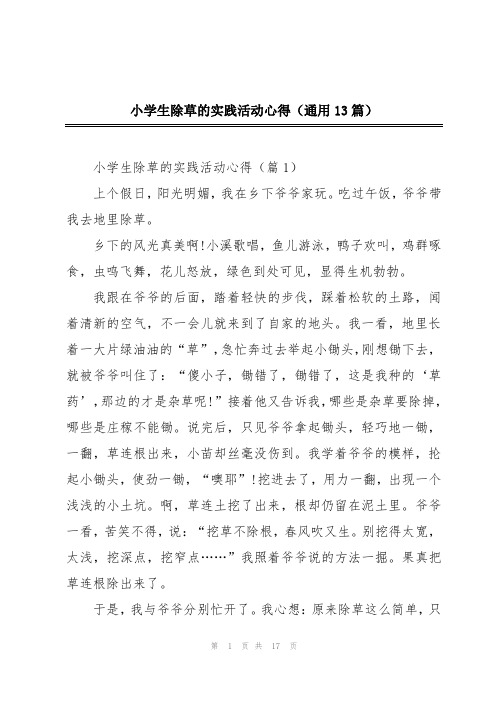 小学生除草的实践活动心得（通用13篇）

小学生除草的实践活动心得（篇1）

上个假日，阳光明媚，我在乡下爷爷家玩。吃过午饭，爷爷带我去地里除草。

乡下的风光真美啊!小溪歌唱，鱼儿游泳，鸭子欢叫，鸡群啄食，虫鸣飞舞，花儿怒放，绿色到处可见，显得生机勃勃。

我跟在爷爷的后面，踏着轻快的步伐，踩着松软的土路，闻着清新的空气，不一会儿就来到了自家的地头。我一看，地里长着一大片绿油油的“草”，急忙奔过去举起小锄头，刚想锄下去，就被爷爷叫住了：“傻小子，锄错了，锄错了，这是我种的‘草药’，那边的才是杂草呢!”接着他又告诉我，哪些是杂草要除掉，哪些是庄稼不能锄。说完后，只见爷爷拿起锄头，轻巧地一锄，一翻，草连根出来，小苗却丝毫没伤到。我学着爷爷的模样，抡起小锄头，使劲一锄，“噢耶”!挖进去了，用力一翻，出现一个浅浅的小土坑。啊，草连土挖了出来，根却仍留在泥土里。爷爷一看，苦笑不得，说：“挖草不除根，春风吹又生。别挖得太宽，太浅，挖深点，挖窄点……”我照着爷爷说的方法一掘。果真把草连根除出来了。

于是，我与爷爷分别忙开了。我心想：原来除草这么简单，只

第 1 页 共 17 页